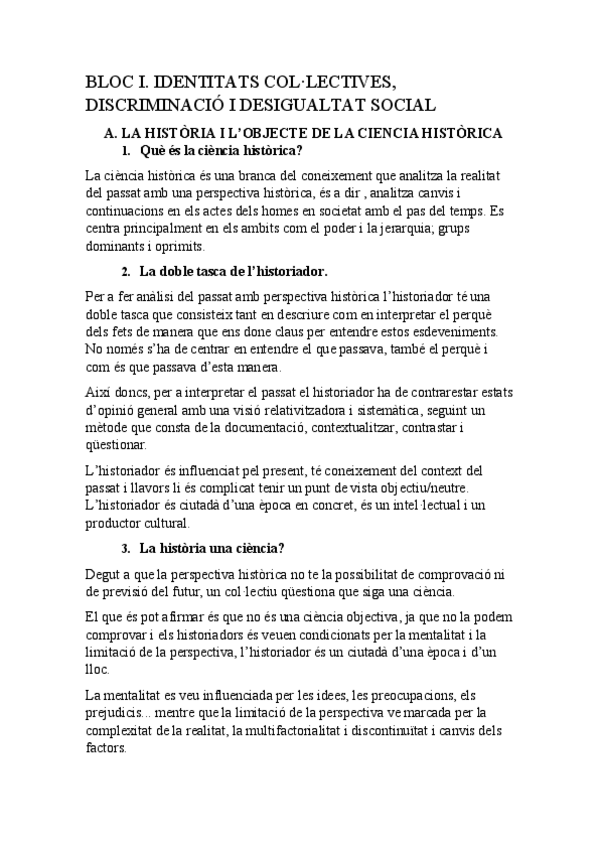 BLOC I. IDENTITATS COL·LECTIVES, DISCRIMINACIÓ I DESIGUALTAT SOCIAL

A. LA HISTÒRIA I L'OBJECTE DE LA CIENCIA HISTÒRICA

1. Què és la ciència històrica?

La ciència històrica és una branca del coneixement que analitza la realitat del passat amb una perspectiva històrica, és a dir , analitza canvis i continuacions en els actes dels homes en societat amb el pas del temps. Es centra principalment en els ambits com el poder i la jerarquia; grups dominants i oprimits.

2. La doble tasca de l'historiador.

Per a fer anàlisi del passat amb perspectiva històrica l'historiador té una doble tasca que consisteix tant en descriure com en interpretar el perquè dels fets de manera que ens done claus per entendre estos esdeveniments. No només s'ha de centrar en entendre el que passava, també el perquè i com és que passava d'esta manera.

Així doncs, per a interpretar el passat el historiador ha de contrarestar estats d'opinió general amb una visió relativitzadora i sistemàtica, seguint un mètode que consta de la documentació, contextualitzar, contrastar i qüestionar.

L'historiador és influenciat pel present, té coneixement del context del passat i llavors li és complicat tenir un punt de vista objectiu/neutre. L'historiador és ciutadà d'una època en concret, és un intel·lectual i un productor cultural.

3. La història una ciència?

Degut a que la perspectiva històrica no te la possibilitat de comprovació ni de previsió del futur, un col·lectiu qüestiona que siga una ciència.

El que és pot afirmar és que no és una ciència objectiva, ja que no la podem comprovar i els historiadors és veuen condicionats per la mentalitat i la limitació de la perspectiva, l'historiador és un ciutadà d'una època i d'un lloc.

La mentalitat es veu influenciada per les idees, les preocupacions, els prejudicis... mentre que la limitació de la perspectiva ve marcada per la complexitat de la realitat, la multifactorialitat i discontinuïtat i canvis dels factors.